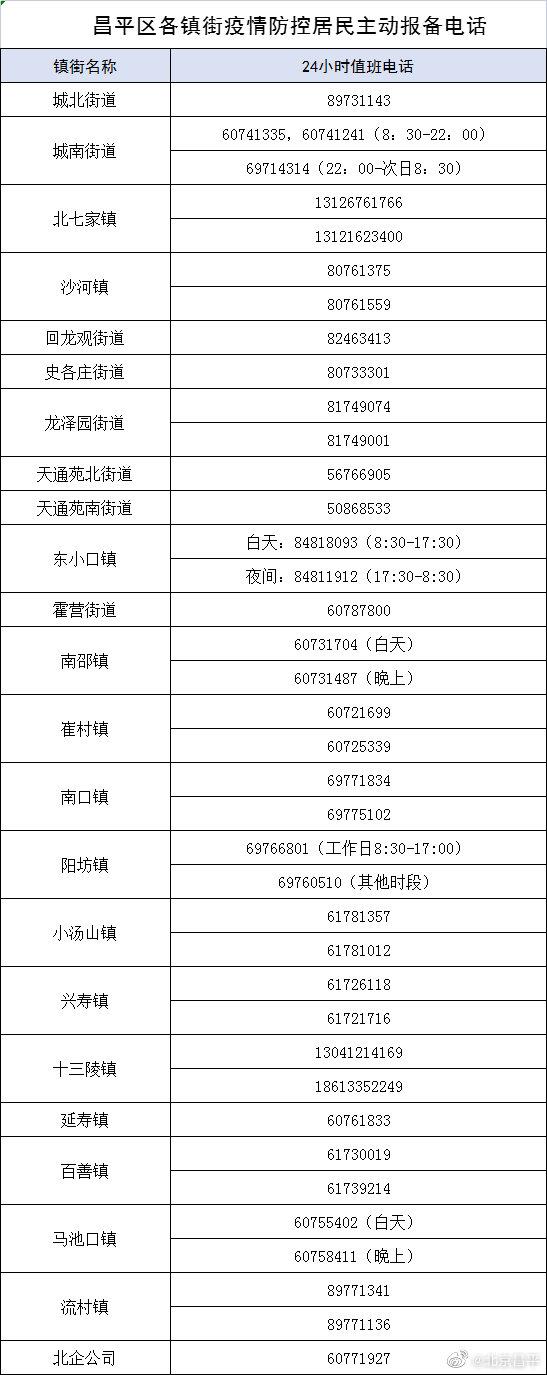 昌平区各镇街疫情防控居民主动报备电话

| 镇街名称 | 24小时值班电话 |
|---|---|
| 城北街道 | 89731143 |
| 城南街道 | 60741335，60741241（8：30-22：00） |
| | 69714314（22：00-次日8：30） |
| 北七家镇 | 13126761766 |
| | 13121623400 |
| 沙河镇 | 80761375 |
| | 80761559 |
| 回龙观街道 | 82463413 |
| 史各庄街道 | 80733301 |
| 龙泽园街道 | 81749074 |
| | 81749001 |
| 天通苑北街道 | 56766905 |
| 天通苑南街道 | 50868533 |
| 东小口镇 | 白天：84818093（8:30-17:30） |
| | 夜间：84811912（17:30-8:30） |
| 霍营街道 | 60787800 |
| 南邵镇 | 60731704（白天） |
| | 60731487（晚上） |
| 崔村镇 | 60721699 |
| | 60725339 |
| 南口镇 | 69771834 |
| | 69775102 |
| 阳坊镇 | 69766801（工作日8:30-17:00） |
| | 69760510（其他时段） |
| 小汤山镇 | 61781357 |
| | 61781012 |
| 兴寿镇 | 61726118 |
| | 61721716 |
| 十三陵镇 | 13041214169 |
| | 18613352249 |
| 延寿镇 | 60761833 |
| 百善镇 | 61730019 |
| | 61739214 |
| 马池口镇 | 60755402（白天） |
| | 60758411（晚上） |
| 流村镇 | 89771341 |
| | 89771136 |
| 北企公司 | 60771927 |

@北京昌平